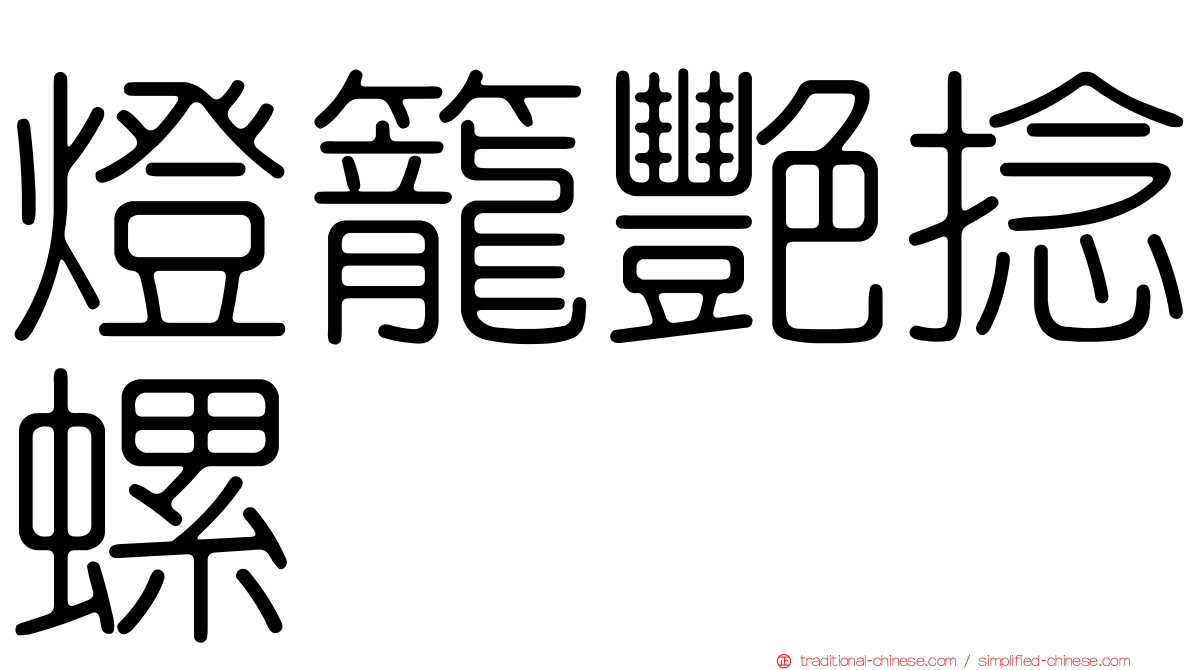 燈籠艷捻螺

traditional-chinese.com / simplified-chinese.com